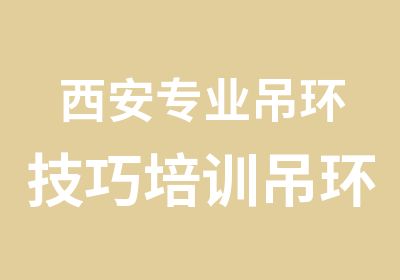 西安专业吊环
技巧培训吊环